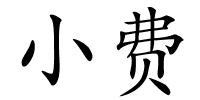 小费